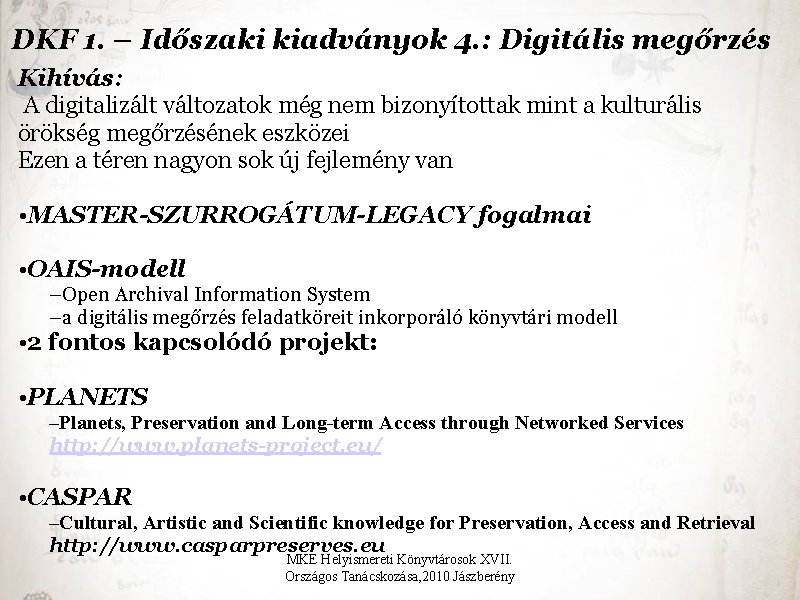 DKF 1. – Időszaki kiadványok 4.: Digitális megőrzés

Kihívás:

A digitalizált változatok még nem bizonyítottak mint a kulturális örökség megőrzésének eszközei
Ezen a téren nagyon sok új fejlemény van

•MASTER-SZURROGÁTUM-LEGACY fogalmai

•OAIS-modell
–Open Archival Information System
–a digitális megőrzés feladatköreit inkorporáló könyvtári modell

•2 fontos kapcsolódó projekt:

•PLANETS
–Planets, Preservation and Long-term Access through Networked Services
http://www.planets-project.eu/

•CASPAR
–Cultural, Artistic and Scientific knowledge for Preservation, Access and Retrieval
http://www.casparpreserves.eu

MKE Helyismereti Könyvtárosok XVII. Országos Tanácskozása,2010 Jászberény